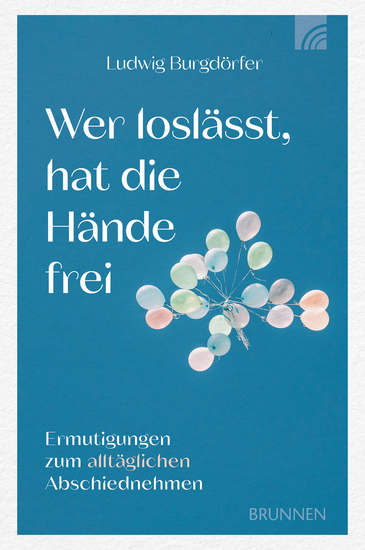 Ludwig Burgdörfer

Wer loslässt, hat die Hände frei

Ermutigungen zum alltäglichen Abschiednehmen

BRUNNEN